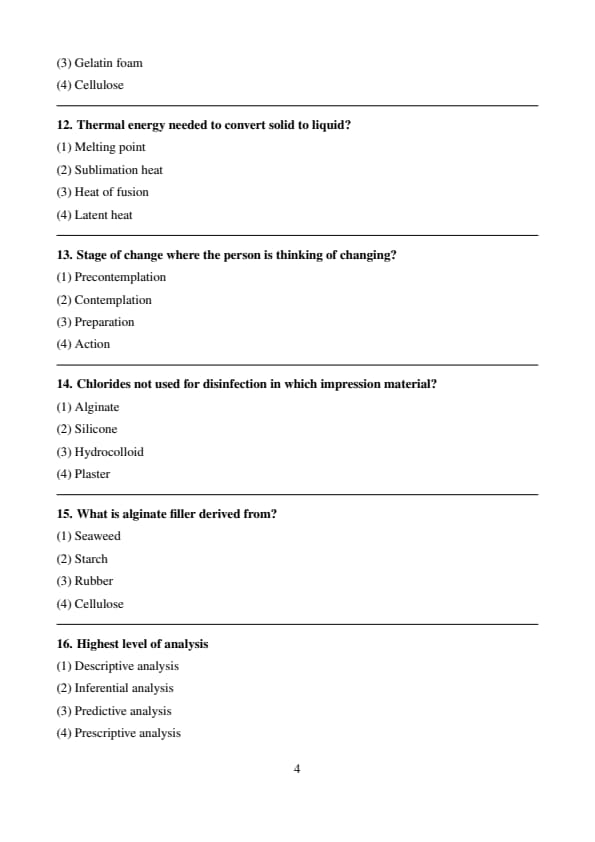 (3) Gelatin foam
(4) Cellulose

12. Thermal energy needed to convert solid to liquid?
(1) Melting point
(2) Sublimation heat
(3) Heat of fusion
(4) Latent heat

13. Stage of change where the person is thinking of changing?
(1) Precontemplation
(2) Contemplation
(3) Preparation
(4) Action

14. Chlorides not used for disinfection in which impression material?
(1) Alginate
(2) Silicone
(3) Hydrocolloid
(4) Plaster

15. What is alginate filler derived from?
(1) Seaweed
(2) Starch
(3) Rubber
(4) Cellulose

16. Highest level of analysis
(1) Descriptive analysis
(2) Inferential analysis
(3) Predictive analysis
(4) Prescriptive analysis

4